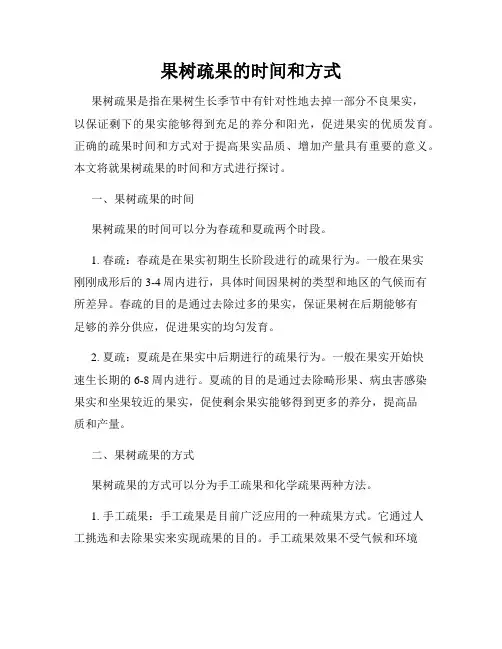 果树疏果的时间和方式

果树疏果是指在果树生长季节中有针对性地去掉一部分不良果实，以保证剩下的果实能够得到充足的养分和阳光，促进果实的优质发育。正确的疏果时间和方式对于提高果实品质、增加产量具有重要的意义。本文将就果树疏果的时间和方式进行探讨。

一、果树疏果的时间

果树疏果的时间可以分为春疏和夏疏两个时段。

1. 春疏：春疏是在果实初期生长阶段进行的疏果行为。一般在果实刚刚成形后的 3-4 周内进行，具体时间因果树的类型和地区的气候而有所差异。春疏的目的是通过去除过多的果实，保证果树在后期能够有足够的养分供应，促进果实的均匀发育。

2. 夏疏：夏疏是在果实中后期进行的疏果行为。一般在果实开始快速生长期的 6-8 周内进行。夏疏的目的是通过去除畸形果、病虫害感染果实和坐果较近的果实，促使剩余果实能够得到更多的养分，提高品质和产量。

二、果树疏果的方式

果树疏果的方式可以分为手工疏果和化学疏果两种方法。

1. 手工疏果：手工疏果是目前广泛应用的一种疏果方式。它通过人工挑选和去除果实来实现疏果的目的。手工疏果效果不受气候和环境